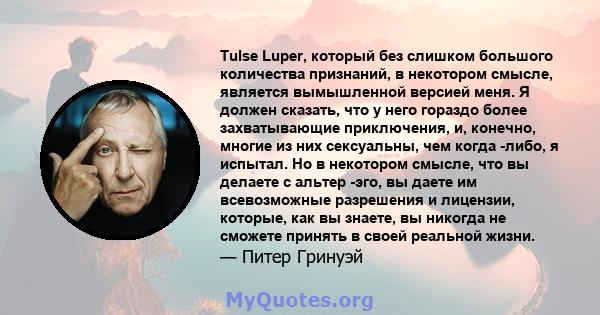 Tulse Luper, который без слишком большого количества признаний, в некотором смысле, является вымышленной версией меня. Я должен сказать, что у него гораздо более захватывающие приключения, и, конечно, многие из них сексуальны, чем когда -либо, я испытал. Но в некотором смысле, что вы делаете с альтер -эго, вы даете им всевозможные разрешения и лицензии, которые, как вы знаете, вы никогда не сможете принять в своей реальной жизни.
— Питер Гринуэй

MyQuotes.org